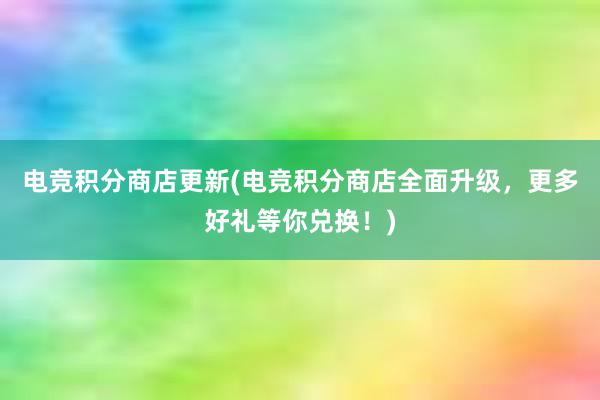 电竞积分商店更新(电竞积分商店全面升级，更多好礼等你兑换！)